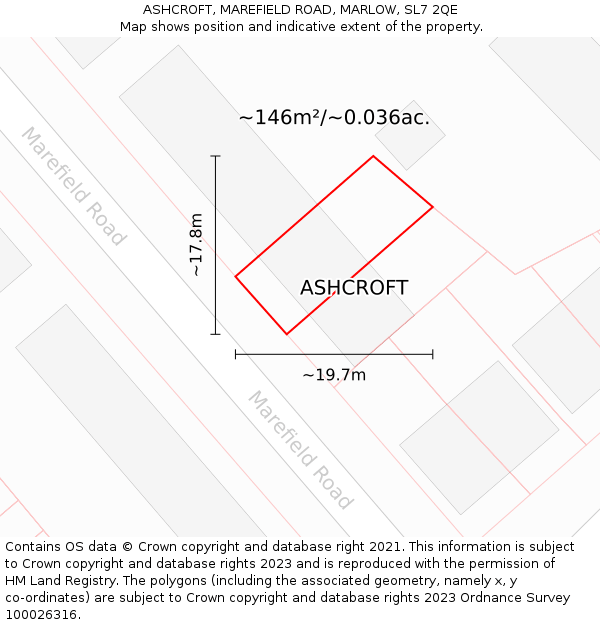 ASHCROFT, MAREFIELD ROAD, MARLOW, SL7 2QE
Map shows position and indicative extent of the property.

~146m²/~0.036ac.

Marefield Road

~17.8m

ASHCROFT

~19.7m

Marefield Road

Contains OS data © Crown copyright and database right 2021. This information is subject to Crown copyright and database rights 2023 and is reproduced with the permission of HM Land Registry. The polygons (including the associated geometry, namely x, y co-ordinates) are subject to Crown copyright and database rights 2023 Ordnance Survey 100026316.